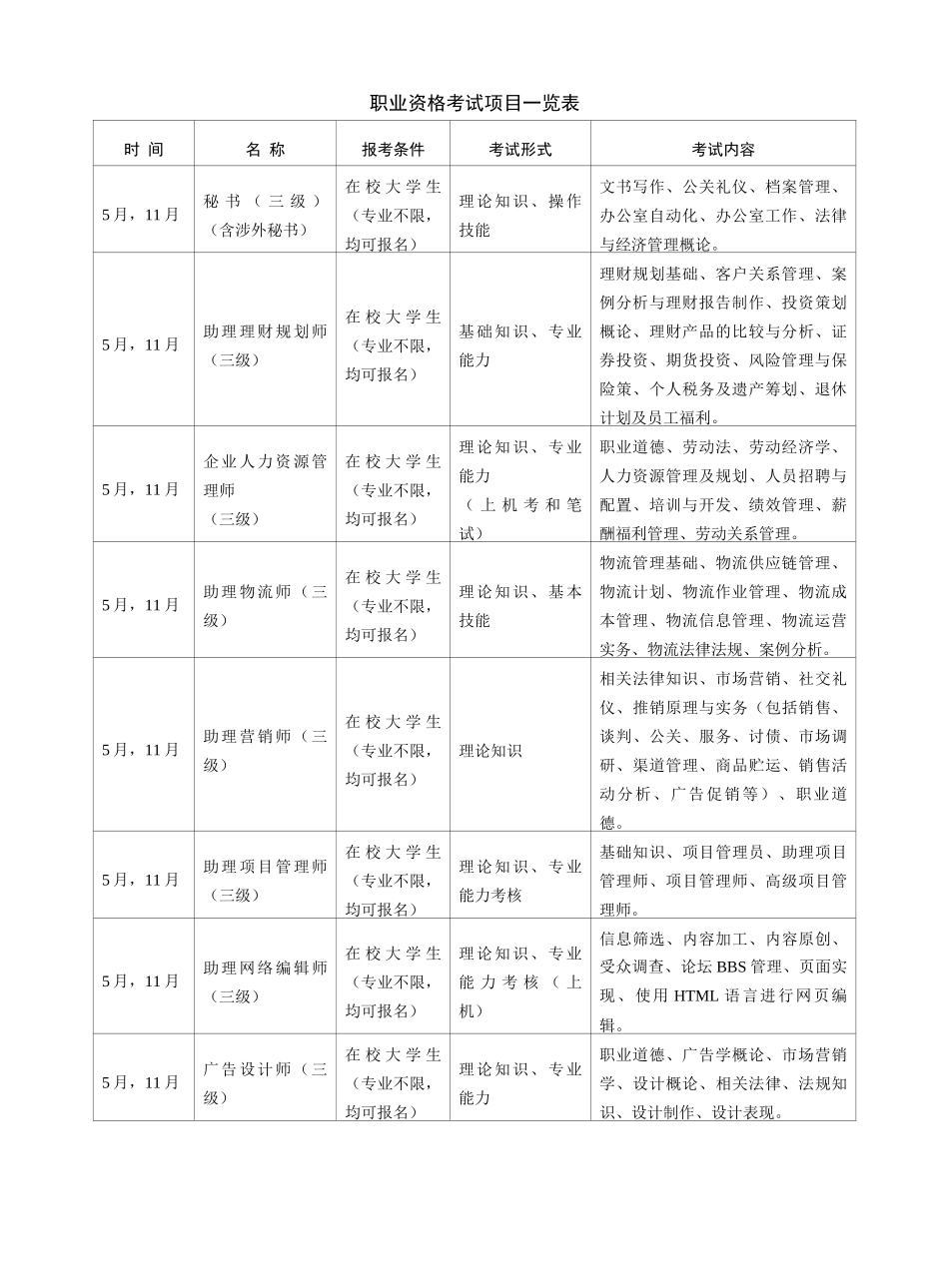 职业资格考试项目一览表

| 时 间 | 名 称 | 报考条件 | 考试形式 | 考试内容 |
|---|---|---|---|---|
| 5月，11月 | 秘书（三级）（含涉外秘书） | 在校大学生（专业不限，均可报名） | 理论知识、操作技能 | 文书写作、公关礼仪、档案管理、办公室自动化、办公室工作、法律与经济管理概论。 |
| 5月，11月 | 助理理财规划师（三级） | 在校大学生（专业不限，均可报名） | 基础知识、专业能力 | 理财规划基础、客户关系管理、案例分析与理财报告制作、投资策划概论、理财产品的比较与分析、证券投资、期货投资、风险管理与保险策、个人税务及遗产筹划、退休计划及员工福利。 |
| 5月，11月 | 企业人力资源管理师（三级） | 在校大学生（专业不限，均可报名） | 理论知识、专业能力（上机考和笔试） | 职业道德、劳动法、劳动经济学、人力资源管理及规划、人员招聘与配置、培训与开发、绩效管理、薪酬福利管理、劳动关系管理。 |
| 5月，11月 | 助理物流师（三级） | 在校大学生（专业不限，均可报名） | 理论知识、基本技能 | 物流管理基础、物流供应链管理、物流计划、物流作业管理、物流成本管理、物流信息管理、物流运营实务、物流法律法规、案例分析。 |
| 5月，11月 | 助理营销师（三级） | 在校大学生（专业不限，均可报名） | 理论知识 | 相关法律知识、市场营销、社交礼仪、推销原理与实务（包括销售、谈判、公关、服务、讨债、市场调研、渠道管理、商品贮运、销售活动分析、广告促销等）、职业道德。 |
| 5月，11月 | 助理项目管理师（三级） | 在校大学生（专业不限，均可报名） | 理论知识、专业能力考核 | 基础知识、项目管理员、助理项目管理师、项目管理师、高级项目管理师。 |
| 5月，11月 | 助理网络编辑师（三级） | 在校大学生（专业不限，均可报名） | 理论知识、专业能力考核（上机） | 信息筛选、内容加工、内容原创、受众调查、论坛BBS管理、页面实现、使用HTML语言进行网页编辑。 |
| 5月，11月 | 广告设计师（三级） | 在校大学生（专业不限，均可报名） | 理论知识、专业能力 | 职业道德、广告学概论、市场营销学、设计概论、相关法律、法规知识、设计制作、设计表现。 |